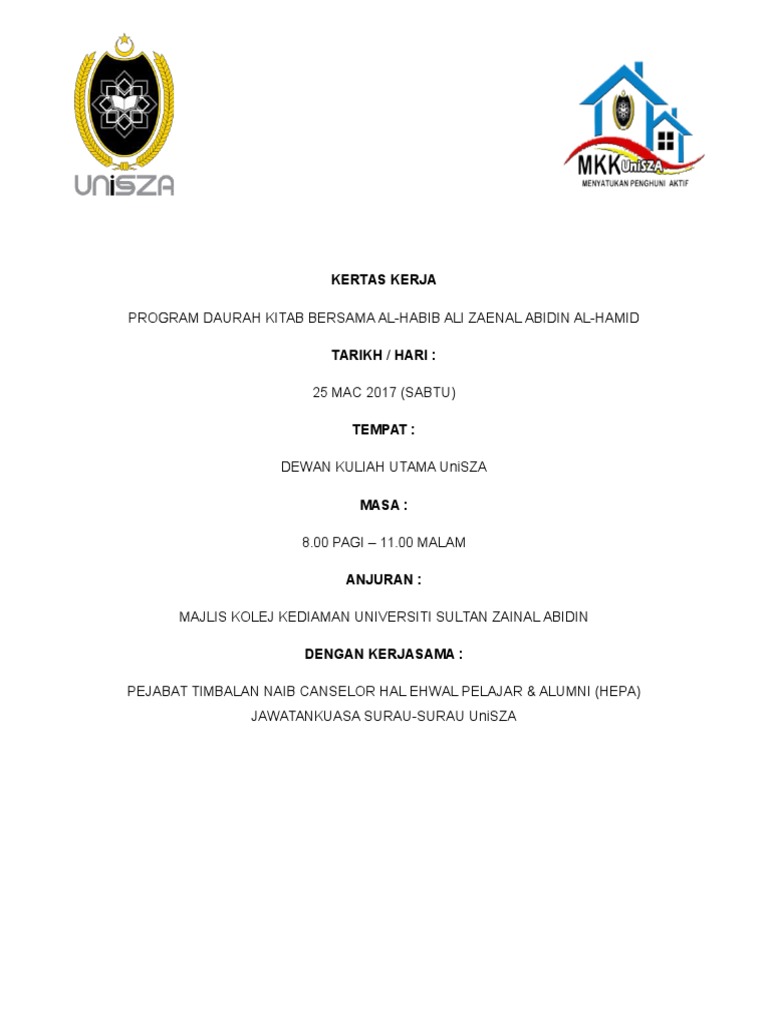 UniSZA

MKK UniSZA
MENYATUKAN PENGHUNI AKTIF

KERTAS KERJA

PROGRAM DAURAH KITAB BERSAMA AL-HABIB ALI ZAENAL ABIDIN AL-HAMID

TARIKH / HARI :

25 MAC 2017 (SABTU)

TEMPAT :

DEWAN KULIAH UTAMA UniSZA

MASA :

8.00 PAGI – 11.00 MALAM

ANJURAN :

MAJLIS KOLEJ KEDIAMAN UNIVERSITI SULTAN ZAINAL ABIDIN

DENGAN KERJASAMA :

PEJABAT TIMBALAN NAIB CANSELOR HAL EHWAL PELAJAR & ALUMNI (HEPA)
JAWATANKUASA SURAU-SURAU UniSZA